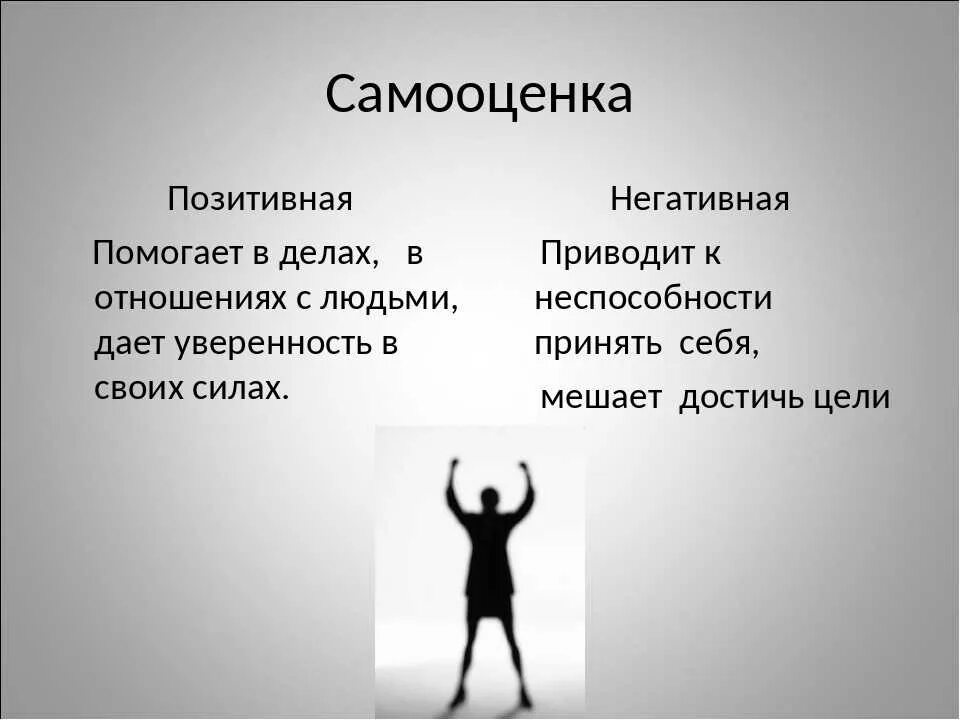 Самооценка

Позитивная

Помогает в делах, в отношениях с людьми, дает уверенность в своих силах.

Негативная

Приводит к неспособности принять себя,

мешает достичь цели